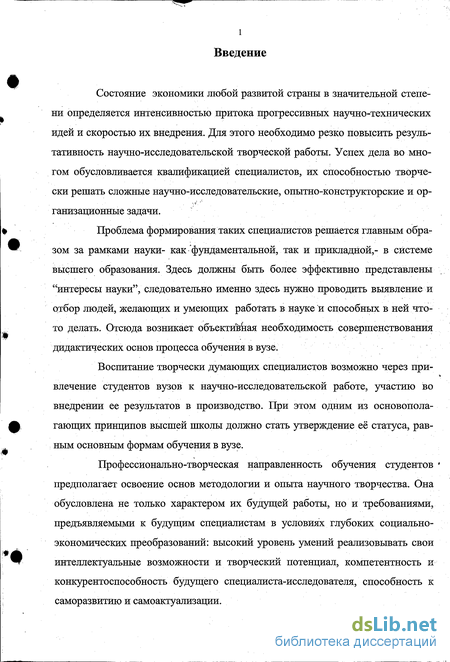 1

Введение

Состояние экономики любой развитой страны в значительной степени определяется интенсивностью притока прогрессивных научно-технических идей и скоростью их внедрения. Для этого необходимо резко повысить результативность научно-исследовательской творческой работы. Успех дела во многом обусловливается квалификацией специалистов, их способностью творчески решать сложные научно-исследовательские, опытно-конструкторские и организационные задачи.

Проблема формирования таких специалистов решается главным образом за рамками науки- как фундаментальной, так и прикладной,- в системе высшего образования. Здесь должны быть более эффективно представлены "интересы науки", следовательно именно здесь нужно проводить выявление и отбор людей, желающих и умеющих работать в науке и способных в ней что-то делать. Отсюда возникает объективная необходимость совершенствования дидактических основ процесса обучения в вузе.

Воспитание творчески думающих специалистов возможно через привлечение студентов вузов к научно-исследовательской работе, участию во внедрении ее результатов в производство. При этом одним из основополагающих принципов высшей школы должно стать утверждение её статуса, равным основным формам обучения в вузе.

Профессионально-творческая направленность обучения студентов предполагает освоение основ методологии и опыта научного творчества. Она обусловлена не только характером их будущей работы, но и требованиями, предъявляемыми к будущим специалистам в условиях глубоких социально-экономических преобразований: высокий уровень умений реализовывать свои интеллектуальные возможности и творческий потенциал, компетентность и конкурентоспособность будущего специалиста-исследователя, способность к саморазвитию и самоактуализации.

dsLib.net
библиотека диссертаций